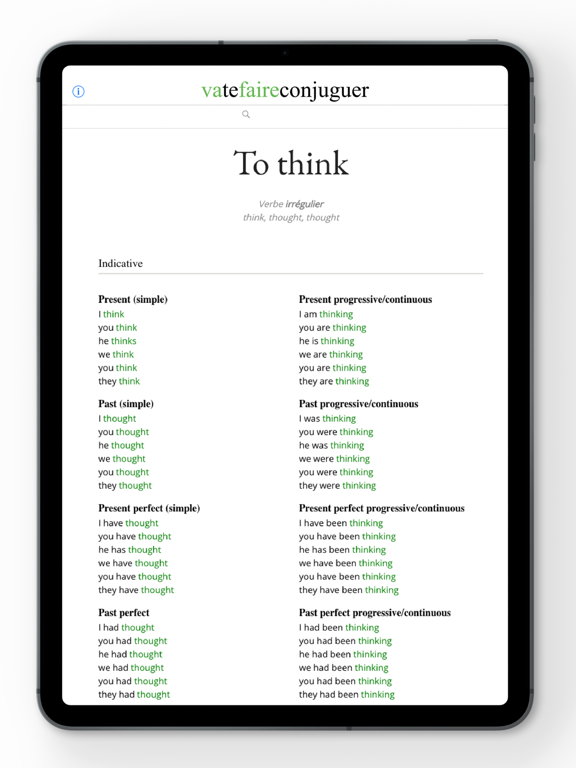 vatefaireconjuguer

To think

Verbe irrégulier
think, thought, thought

Indicative

Present (simple)
I think
you think
he thinks
we think
you think
they think

Past (simple)
I thought
you thought
he thought
we thought
you thought
they thought

Present perfect (simple)
I have thought
you have thought
he has thought
we have thought
you have thought
they have thought

Past perfect
I had thought
you had thought
he had thought
we had thought
you had thought
they had thought

Present progressive/continuous
I am thinking
you are thinking
he is thinking
we are thinking
you are thinking
they are thinking

Past progressive/continuous
I was thinking
you were thinking
he was thinking
we were thinking
you were thinking
they were thinking

Present perfect progressive/continuous
I have been thinking
you have been thinking
he has been thinking
we have been thinking
you have been thinking
they have been thinking

Past perfect progressive/continuous
I had been thinking
you had been thinking
he had been thinking
we had been thinking
you had been thinking
they had been thinking